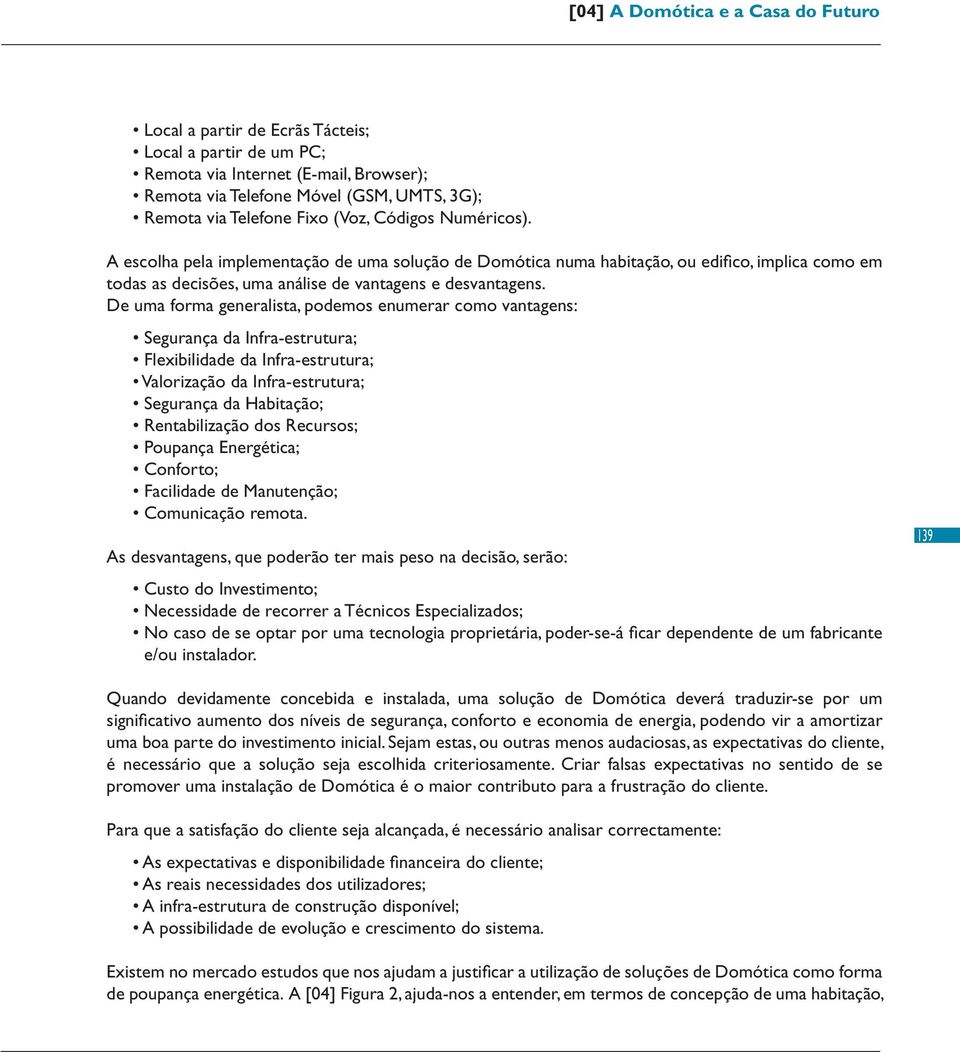 [04] A Domótica e a Casa do Futuro

• Local a partir de Ecrãs Tácteis;
• Local a partir de um PC;
• Remota via Internet (E-mail, Browser);
• Remota via Telefone Móvel (GSM, UMTS, 3G);
• Remota via Telefone Fixo (Voz, Códigos Numéricos).

A escolha pela implementação de uma solução de Domótica numa habitação, ou edifico, implica como em todas as decisões, uma análise de vantagens e desvantagens.
De uma forma generalista, podemos enumerar como vantagens:

• Segurança da Infra-estrutura;
• Flexibilidade da Infra-estrutura;
• Valorização da Infra-estrutura;
• Segurança da Habitação;
• Rentabilização dos Recursos;
• Poupança Energética;
• Conforto;
• Facilidade de Manutenção;
• Comunicação remota.

As desvantagens, que poderão ter mais peso na decisão, serão:

• Custo do Investimento;
• Necessidade de recorrer a Técnicos Especializados;
• No caso de se optar por uma tecnologia proprietária, poder-se-á ficar dependente de um fabricante e/ou instalador.

Quando devidamente concebida e instalada, uma solução de Domótica deverá traduzir-se por um significativo aumento dos níveis de segurança, conforto e economia de energia, podendo vir a amortizar uma boa parte do investimento inicial. Sejam estas, ou outras menos audaciosas, as expectativas do cliente, é necessário que a solução seja escolhida criteriosamente. Criar falsas expectativas no sentido de se promover uma instalação de Domótica é o maior contributo para a frustração do cliente.

Para que a satisfação do cliente seja alcançada, é necessário analisar correctamente:

• As expectativas e disponibilidade financeira do cliente;
• As reais necessidades dos utilizadores;
• A infra-estrutura de construção disponível;
• A possibilidade de evolução e crescimento do sistema.

Existem no mercado estudos que nos ajudam a justificar a utilização de soluções de Domótica como forma de poupança energética. A [04] Figura 2, ajuda-nos a entender, em termos de concepção de uma habitação,

139